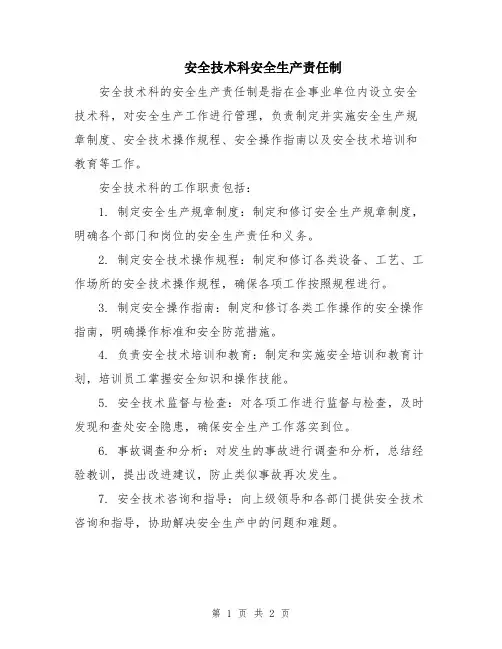 安全技术科安全生产责任制

安全技术科的安全生产责任制是指在企事业单位内设立安全技术科，对安全生产工作进行管理，负责制定并实施安全生产规章制度、安全技术操作规程、安全操作指南以及安全技术培训和教育等工作。

安全技术科的工作职责包括：

1. 制定安全生产规章制度：制定和修订安全生产规章制度，明确各个部门和岗位的安全生产责任和义务。

2. 制定安全技术操作规程：制定和修订各类设备、工艺、工作场所的安全技术操作规程，确保各项工作按照规程进行。

3. 制定安全操作指南：制定和修订各类工作操作的安全操作指南，明确操作标准和安全防范措施。

4. 负责安全技术培训和教育：制定和实施安全培训和教育计划，培训员工掌握安全知识和操作技能。

5. 安全技术监督与检查：对各项工作进行监督与检查，及时发现和查处安全隐患，确保安全生产工作落实到位。

6. 事故调查和分析：对发生的事故进行调查和分析，总结经验教训，提出改进建议，防止类似事故再次发生。

7. 安全技术咨询和指导：向上级领导和各部门提供安全技术咨询和指导，协助解决安全生产中的问题和难题。

第 1 页 共 2 页